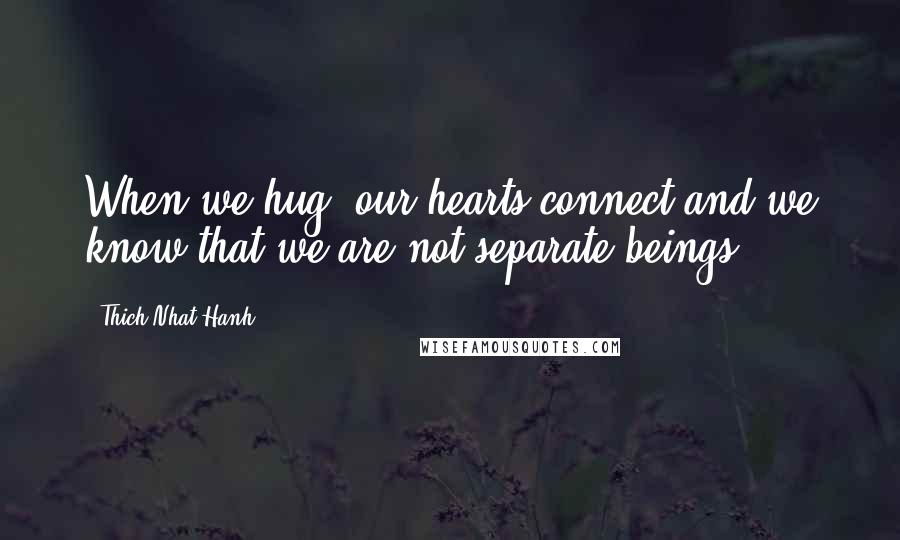 When we hug, our hearts connect and we know that we are not separate beings.

- Thich Nhat Hanh

WISEFAMOUSQUOTES.COM